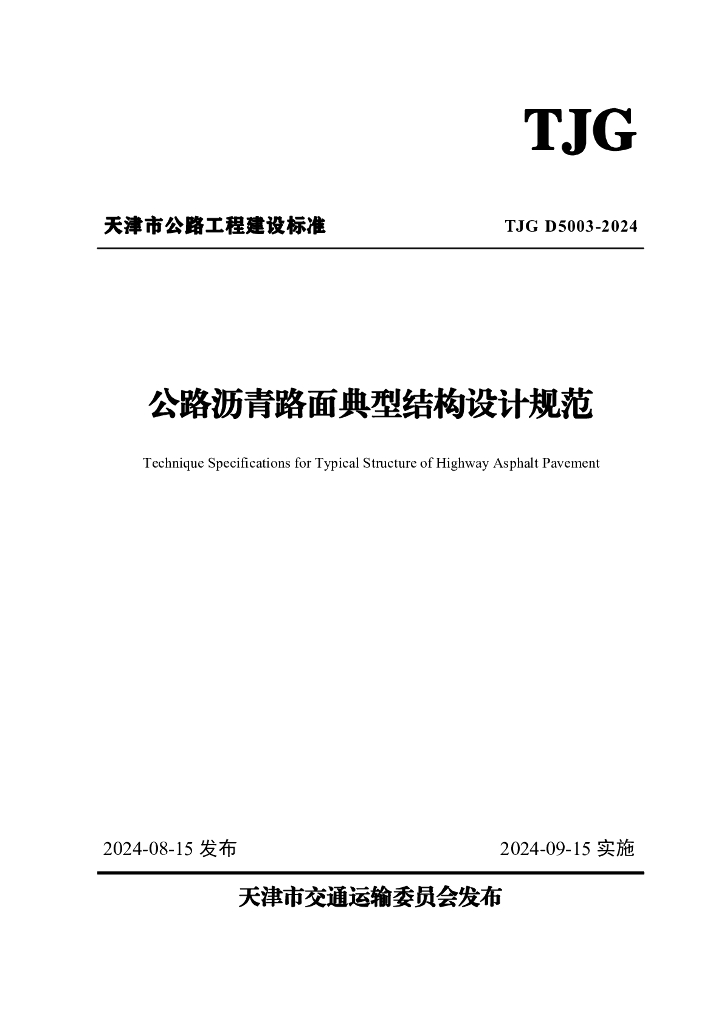 TJG

天津市公路工程建设标准

TJG D5003-2024

公路沥青路面典型结构设计规范

Technique Specifications for Typical Structure of Highway Asphalt Pavement

2024-08-15 发布

2024-09-15 实施

天津市交通运输委员会发布